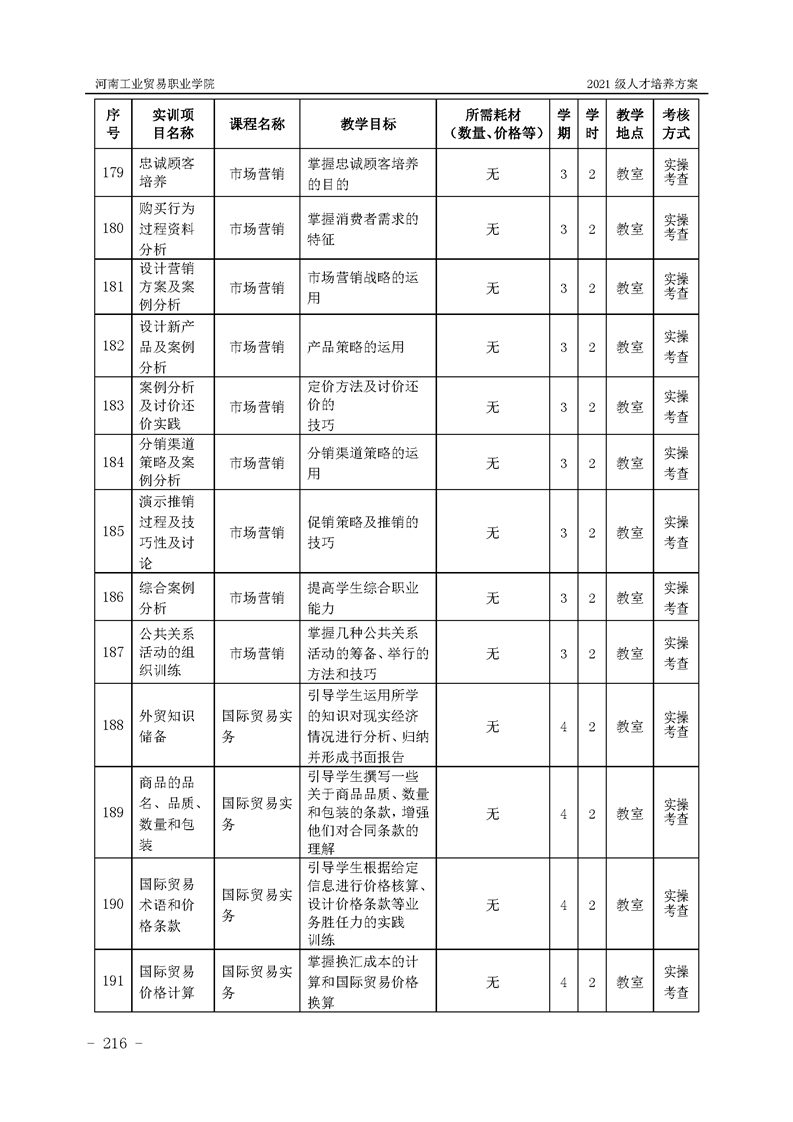 河南工业贸易职业学院

2021 级人才培养方案

| 序号 | 实训项目名称 | 课程名称 | 教学目标 | 所需耗材（数量、价格等） | 学期 | 学时 | 教学地点 | 考核方式 |
|---|---|---|---|---|---|---|---|---|
| 179 | 忠诚顾客培养 | 市场营销 | 掌握忠诚顾客培养的目的 | 无 | 3 | 2 | 教室 | 实操考查 |
| 180 | 购买行为过程资料分析 | 市场营销 | 掌握消费者需求的特征 | 无 | 3 | 2 | 教室 | 实操考查 |
| 181 | 设计营销方案及案例分析 | 市场营销 | 市场营销战略的运用 | 无 | 3 | 2 | 教室 | 实操考查 |
| 182 | 设计新产品及案例分析 | 市场营销 | 产品策略的运用 | 无 | 3 | 2 | 教室 | 实操考查 |
| 183 | 案例分析及讨价还价实践 | 市场营销 | 定价方法及讨价还价的技巧 | 无 | 3 | 2 | 教室 | 实操考查 |
| 184 | 分销渠道策略及案例分析 | 市场营销 | 分销渠道策略的运用 | 无 | 3 | 2 | 教室 | 实操考查 |
| 185 | 演示推销过程及技巧性及讨论 | 市场营销 | 促销策略及推销的技巧 | 无 | 3 | 2 | 教室 | 实操考查 |
| 186 | 综合案例分析 | 市场营销 | 提高学生综合职业能力 | 无 | 3 | 2 | 教室 | 实操考查 |
| 187 | 公共关系活动的组织训练 | 市场营销 | 掌握几种公共关系活动的筹备、举行的方法和技巧 | 无 | 3 | 2 | 教室 | 实操考查 |
| 188 | 外贸知识储备 | 国际贸易实务 | 引导学生运用所学的知识对现实经济情况进行分析、归纳并形成书面报告 | 无 | 4 | 2 | 教室 | 实操考查 |
| 189 | 商品的品名、品质、数量和包装 | 国际贸易实务 | 引导学生撰写一些关于商品品质、数量和包装的条款，增强他们对合同条款的理解 | 无 | 4 | 2 | 教室 | 实操考查 |
| 190 | 国际贸易术语和价格条款 | 国际贸易实务 | 引导学生根据给定信息进行价格核算、设计价格条款等业务胜任力的实践训练 | 无 | 4 | 2 | 教室 | 实操考查 |
| 191 | 国际贸易价格计算 | 国际贸易实务 | 掌握换汇成本的计算和国际贸易价格换算 | 无 | 4 | 2 | 教室 | 实操考查 |

- 216 -